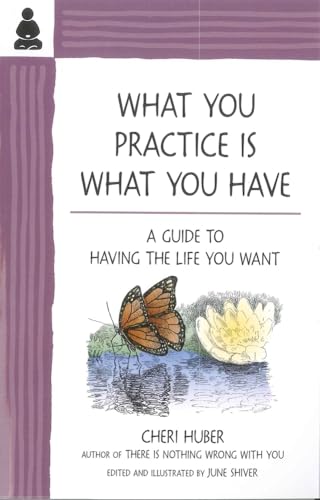 WHAT YOU PRACTICE IS WHAT YOU HAVE

A GUIDE TO HAVING THE LIFE YOU WANT

CHERI HUBER
AUTHOR OF THERE IS NOTHING WRONG WITH YOU
EDITED AND ILLUSTRATED BY JUNE SHIVER